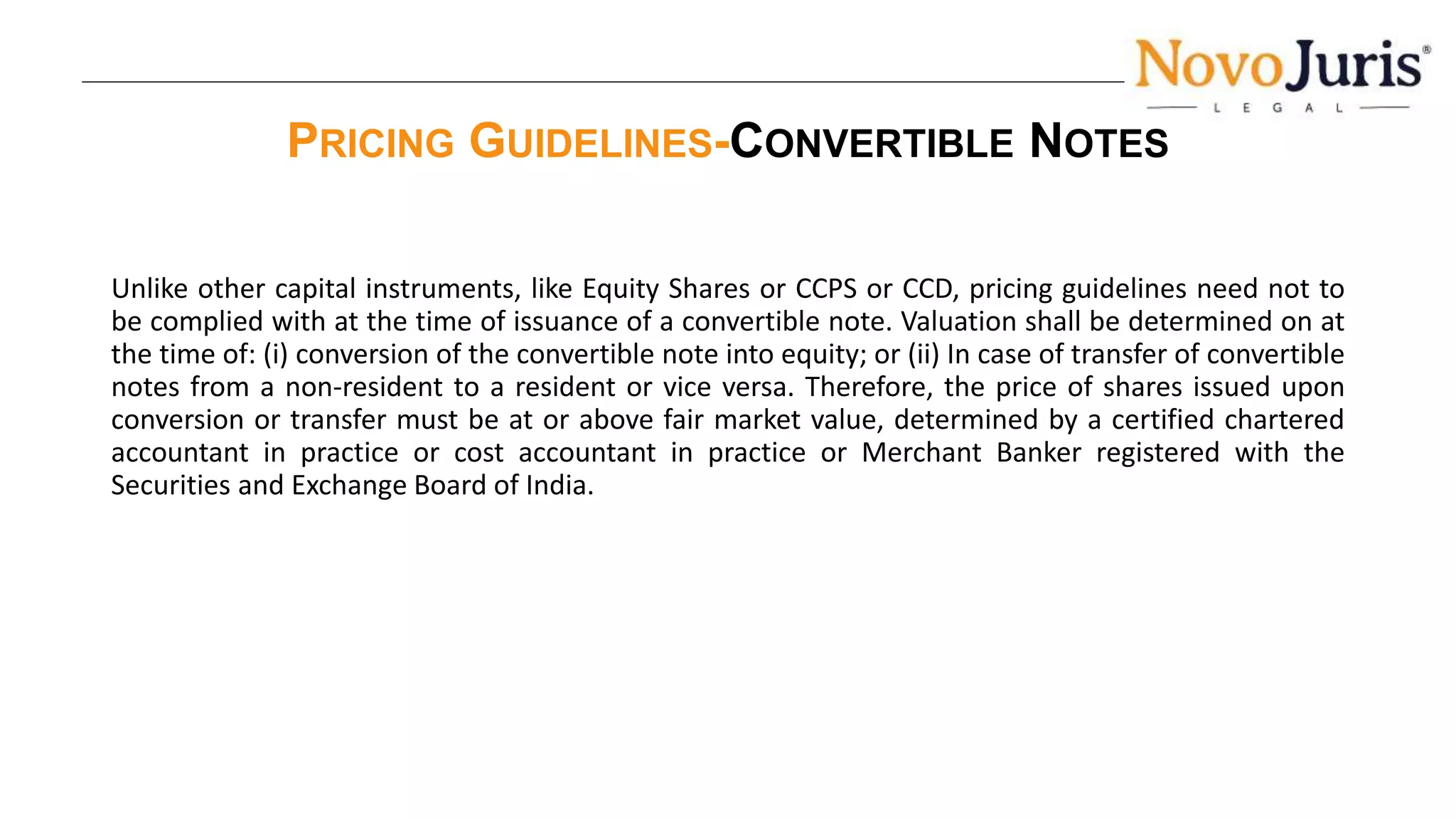 NovoJuris®
LEGAL

PRICING GUIDELINES-CONVERTIBLE NOTES

Unlike other capital instruments, like Equity Shares or CCPS or CCD, pricing guidelines need not to be complied with at the time of issuance of a convertible note. Valuation shall be determined on at the time of: (i) conversion of the convertible note into equity; or (ii) In case of transfer of convertible notes from a non-resident to a resident or vice versa. Therefore, the price of shares issued upon conversion or transfer must be at or above fair market value, determined by a certified chartered accountant in practice or cost accountant in practice or Merchant Banker registered with the Securities and Exchange Board of India.